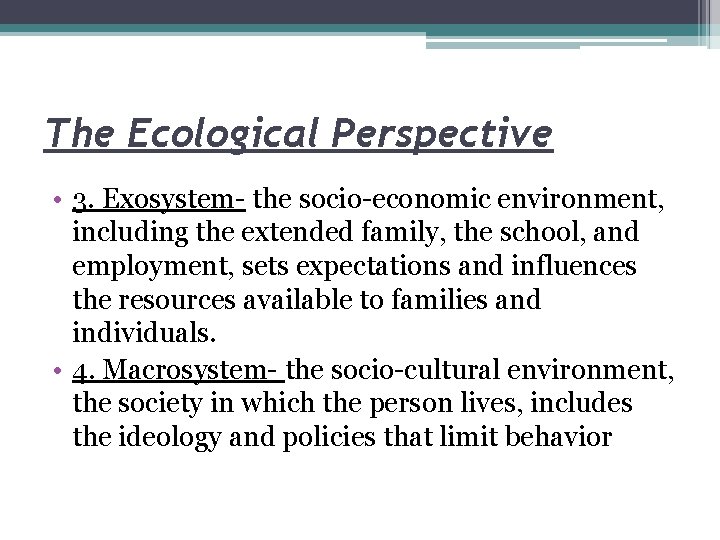 The Ecological Perspective

• 3. Exosystem- the socio-economic environment, including the extended family, the school, and employment, sets expectations and influences the resources available to families and individuals.
• 4. Macrosystem- the socio-cultural environment, the society in which the person lives, includes the ideology and policies that limit behavior